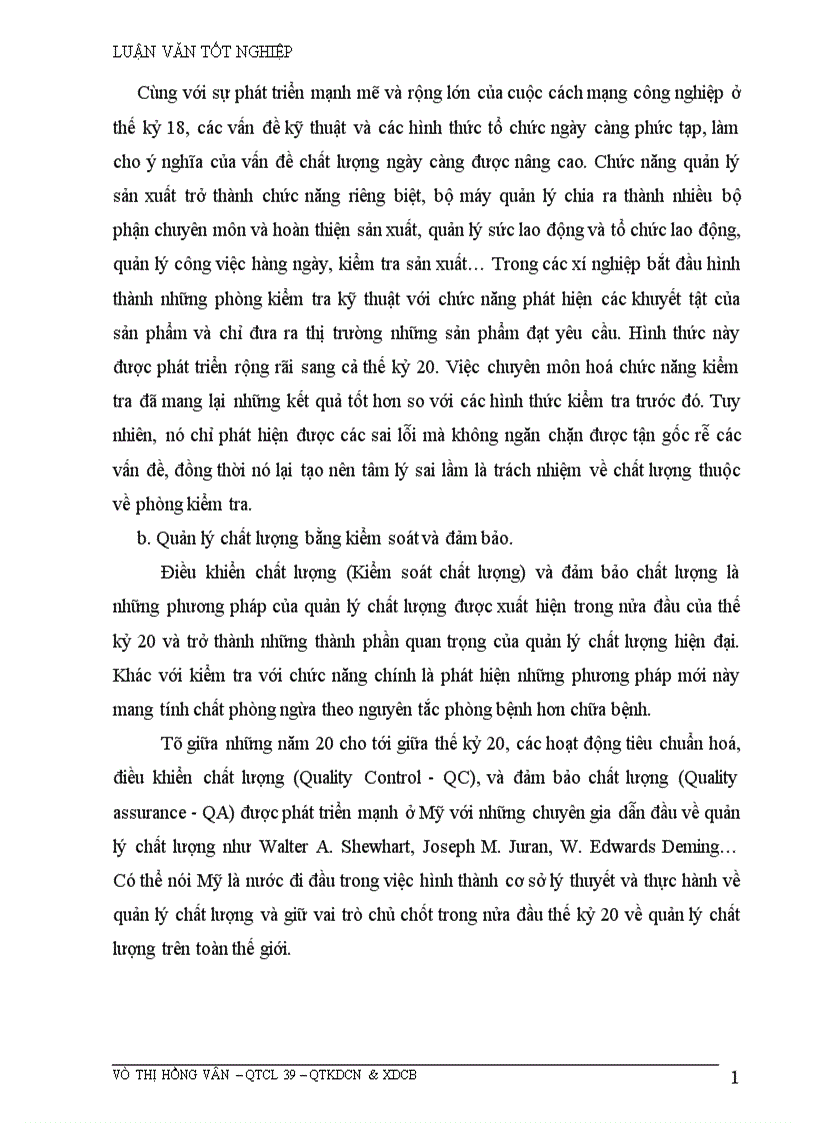 LUẬN VĂN TỐT NGHIỆP

Cùng với sự phát triển mạnh mẽ và rộng lớn của cuộc cách mạng công nghiệp ở thế kỷ 18, các vấn đề kỹ thuật và các hình thức tổ chức ngày càng phức tạp, làm cho ý nghĩa của vấn đề chất lượng ngày càng được nâng cao. Chức năng quản lý sản xuất trở thành chức năng riêng biệt, bộ máy quản lý chia ra thành nhiều bộ phận chuyên môn và hoàn thiện sản xuất, quản lý sức lao động và tổ chức lao động, quản lý công việc hàng ngày, kiểm tra sản xuất… Trong các xí nghiệp bắt đầu hình thành những phòng kiểm tra kỹ thuật với chức năng phát hiện các khuyết tật của sản phẩm và chỉ đưa ra thị trường những sản phẩm đạt yêu cầu. Hình thức này được phát triển rộng rãi sang cả thế kỷ 20. Việc chuyên môn hoá chức năng kiểm tra đã mang lại những kết quả tốt hơn so với các hình thức kiểm tra trước đó. Tuy nhiên, nó chỉ phát hiện được các sai lỗi mà không ngăn chặn được tận gốc rễ các vấn đề, đồng thời nó lại tạo nên tâm lý sai lầm là trách nhiệm về chất lượng thuộc về phòng kiểm tra.

b. Quản lý chất lượng bằng kiểm soát và đảm bảo.

Điều khiển chất lượng (Kiểm soát chất lượng) và đảm bảo chất lượng là những phương pháp của quản lý chất lượng được xuất hiện trong nửa đầu của thế kỷ 20 và trở thành những thành phần quan trọng của quản lý chất lượng hiện đại. Khác với kiểm tra với chức năng chính là phát hiện những phương pháp mới này mang tính chất phòng ngừa theo nguyên tắc phòng bệnh hơn chữa bệnh.

Tõ giữa những năm 20 cho tới giữa thế kỷ 20, các hoạt động tiêu chuẩn hoá, điều khiển chất lượng (Quality Control - QC), và đảm bảo chất lượng (Quality assurance - QA) được phát triển mạnh ở Mỹ với những chuyên gia dẫn đầu về quản lý chất lượng như Walter A. Shewhart, Joseph M. Juran, W. Edwards Deming… Có thể nói Mỹ là nước đi đầu trong việc hình thành cơ sở lý thuyết và thực hành về quản lý chất lượng và giữ vai trò chủ chốt trong nửa đầu thế kỷ 20 về quản lý chất lượng trên toàn thế giới.

VÕ THỊ HỒNG VÂN – QTCL 39 – QTKDCN & XDCB

1